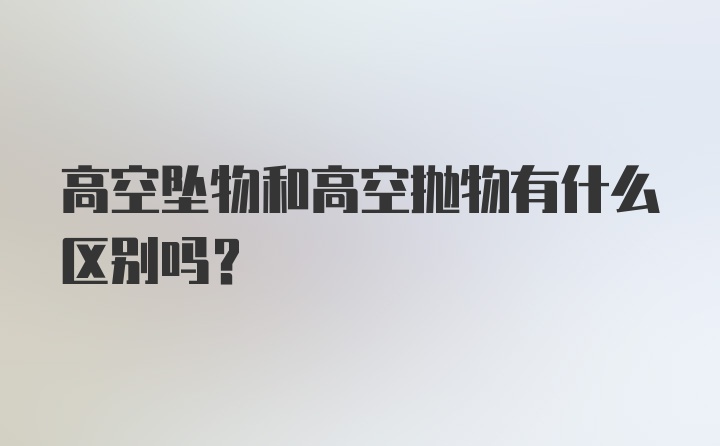 高空坠物和高空抛物有什么区别吗？